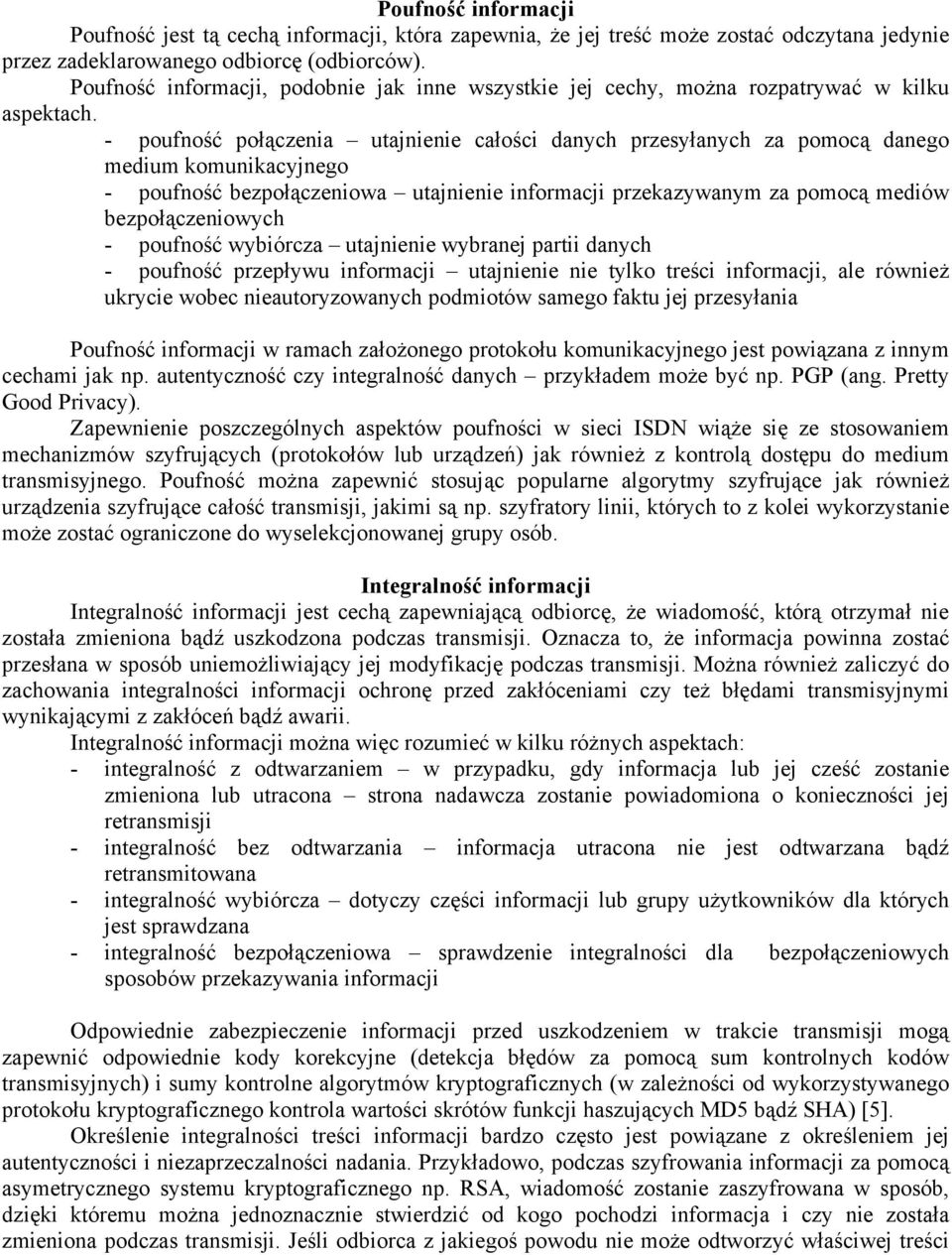 Poufność informacji

Poufność jest tą cechą informacji, która zapewnia, że jej treść może zostać odczytana jedynie przez zadeklarowanego odbiorcę (odbiorców).

Poufność informacji, podobnie jak inne wszystkie jej cechy, można rozpatrywać w kilku aspektach.

- poufność połączenia – utajnienie całości danych przesyłanych za pomocą danego medium komunikacyjnego
- poufność bezpołączeniowa – utajnienie informacji przekazywanym za pomocą mediów bezpołączeniowych
- poufność wybiórcza – utajnienie wybranej partii danych
- poufność przepływu informacji – utajnienie nie tylko treści informacji, ale również ukrycie wobec nieautoryzowanych podmiotów samego faktu jej przesyłania

Poufność informacji w ramach założonego protokołu komunikacyjnego jest powiązana z innym cechami jak np. autentyczność czy integralność danych – przykładem może być np. PGP (ang. Pretty Good Privacy).

Zapewnienie poszczególnych aspektów poufności w sieci ISDN wiąże się ze stosowaniem mechanizmów szyfrujących (protokołów lub urządzeń) jak również z kontrolą dostępu do medium transmisyjnego. Poufność można zapewnić stosując popularne algorytmy szyfrujące jak również urządzenia szyfrujące całość transmisji, jakimi są np. szyfratory linii, których to z kolei wykorzystanie może zostać ograniczone do wyselekcjonowanej grupy osób.

Integralność informacji

Integralność informacji jest cechą zapewniającą odbiorcę, że wiadomość, którą otrzymał nie została zmieniona bądź uszkodzona podczas transmisji. Oznacza to, że informacja powinna zostać przesłana w sposób uniemożliwiający jej modyfikację podczas transmisji. Można również zaliczyć do zachowania integralności informacji ochronę przed zakłóceniami czy też błędami transmisyjnymi wynikającymi z zakłóceń bądź awarii.

Integralność informacji można więc rozumieć w kilku różnych aspektach:
- integralność z odtwarzaniem – w przypadku, gdy informacja lub jej cześć zostanie zmieniona lub utracona – strona nadawcza zostanie powiadomiona o konieczności jej retransmisji
- integralność bez odtwarzania – informacja utracona nie jest odtwarzana bądź retransmitowana
- integralność wybiórcza – dotyczy części informacji lub grupy użytkowników dla których jest sprawdzana
- integralność bezpołączeniowa – sprawdzenie integralności dla bezpołączeniowych sposobów przekazywania informacji

Odpowiednie zabezpieczenie informacji przed uszkodzeniem w trakcie transmisji mogą zapewnić odpowiednie kody korekcyjne (detekcja błędów za pomocą sum kontrolnych kodów transmisyjnych) i sumy kontrolne algorytmów kryptograficznych (w zależności od wykorzystywanego protokołu kryptograficznego kontrola wartości skrótów funkcji haszujących MD5 bądź SHA) [5].

Określenie integralności treści informacji bardzo często jest powiązane z określeniem jej autentyczności i niezaprzeczalności nadania. Przykładowo, podczas szyfrowania informacji za pomocą asymetrycznego systemu kryptograficznego np. RSA, wiadomość zostanie zaszyfrowana w sposób, dzięki któremu można jednoznacznie stwierdzić od kogo pochodzi informacja i czy nie została zmieniona podczas transmisji. Jeśli odbiorca z jakiegoś powodu nie może odtworzyć właściwej treści